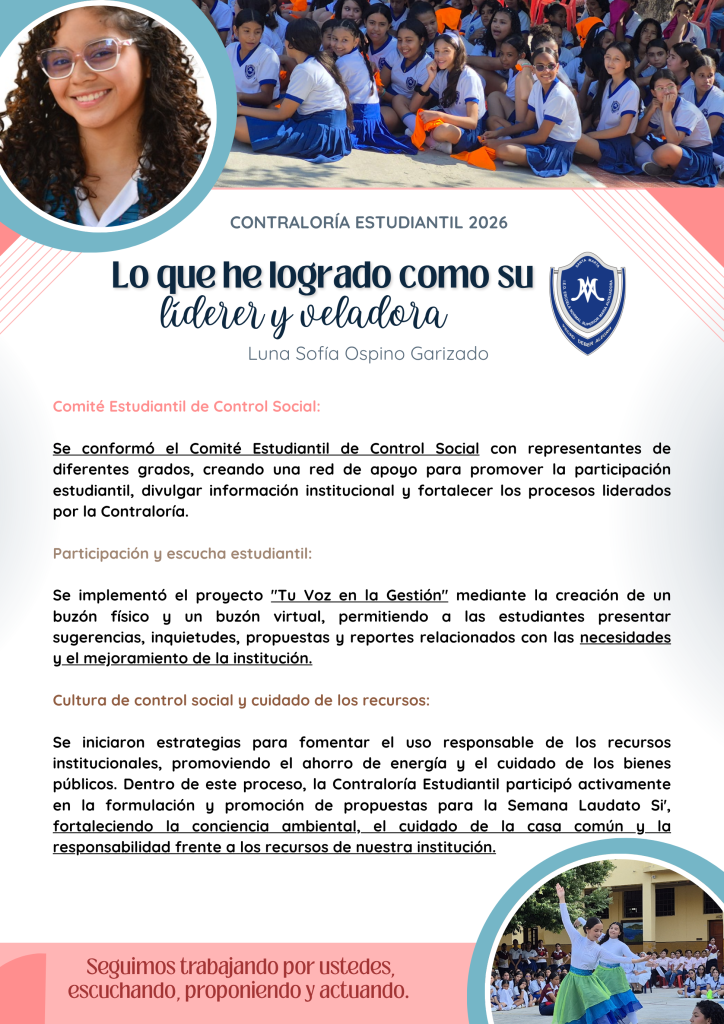 CONTRALORÍA ESTUDIANTIL 2026

Lo que he logrado como su
líderer y veladora

Luna Sofía Ospino Garizado

Comité Estudiantil de Control Social:

Se conformó el Comité Estudiantil de Control Social con representantes de diferentes grados, creando una red de apoyo para promover la participación estudiantil, divulgar información institucional y fortalecer los procesos liderados por la Contraloría.

Participación y escucha estudiantil:

Se implementó el proyecto "Tu Voz en la Gestión" mediante la creación de un buzón físico y un buzón virtual, permitiendo a las estudiantes presentar sugerencias, inquietudes, propuestas y reportes relacionados con las necesidades y el mejoramiento de la institución.

Cultura de control social y cuidado de los recursos:

Se iniciaron estrategias para fomentar el uso responsable de los recursos institucionales, promoviendo el ahorro de energía y el cuidado de los bienes públicos. Dentro de este proceso, la Contraloría Estudiantil participó activamente en la formulación y promoción de propuestas para la Semana Laudato Si', fortaleciendo la conciencia ambiental, el cuidado de la casa común y la responsabilidad frente a los recursos de nuestra institución.

Seguimos trabajando por ustedes,
escuchando, proponiendo y actuando.